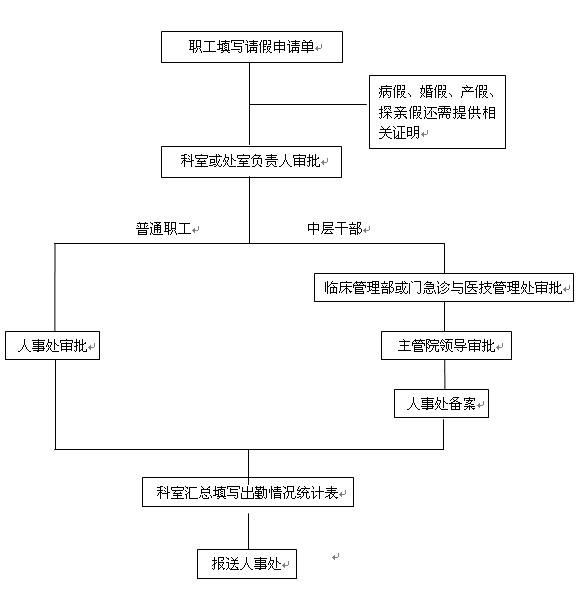 职工填写请假申请单

病假、婚假、产假、探亲假还需提供相关证明

科室或处室负责人审批

普通职工

中层干部

临床管理部或门急诊与医技管理处审批

人事处审批

主管院领导审批

人事处备案

科室汇总填写出勤情况统计表

报送人事处